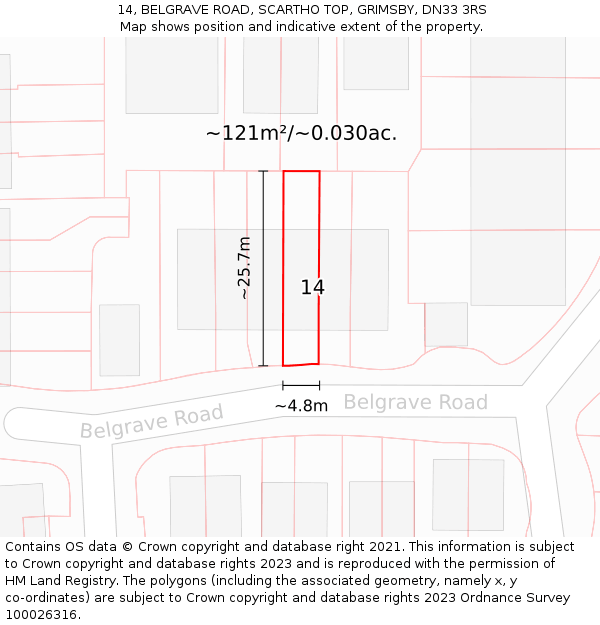 14, BELGRAVE ROAD, SCARTHO TOP, GRIMSBY, DN33 3RS
Map shows position and indicative extent of the property.

~121m²/~0.030ac.

~25.7m

14

~4.8m

Belgrave Road

Belgrave Road

Contains OS data © Crown copyright and database right 2021. This information is subject to Crown copyright and database rights 2023 and is reproduced with the permission of HM Land Registry. The polygons (including the associated geometry, namely x, y co-ordinates) are subject to Crown copyright and database rights 2023 Ordnance Survey 100026316.